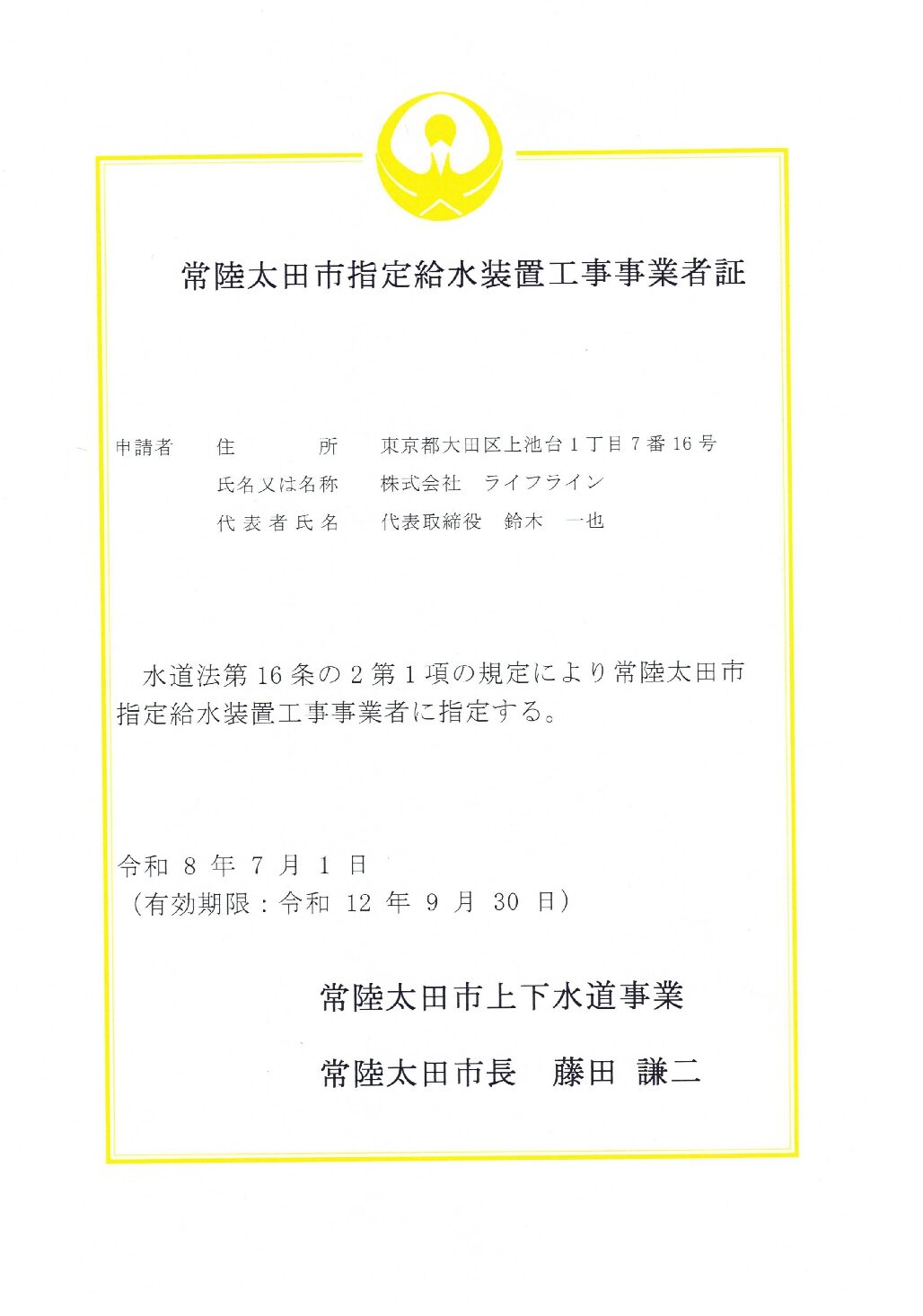 常陸太田市指定給水装置工事事業者証

申請者　住　　　所　東京都大田区上池台１丁目７番16号
　　　　氏名又は名称　株式会社　ライフライン
　　　　代表者氏名　代表取締役　鈴木　一也

水道法第16条の２第１項の規定により常陸太田市指定給水装置工事事業者に指定する。

令和 8 年 7 月 1 日
（有効期限：令和 12 年 9 月 30 日）

常陸太田市上下水道事業

常陸太田市長　藤田 謙二